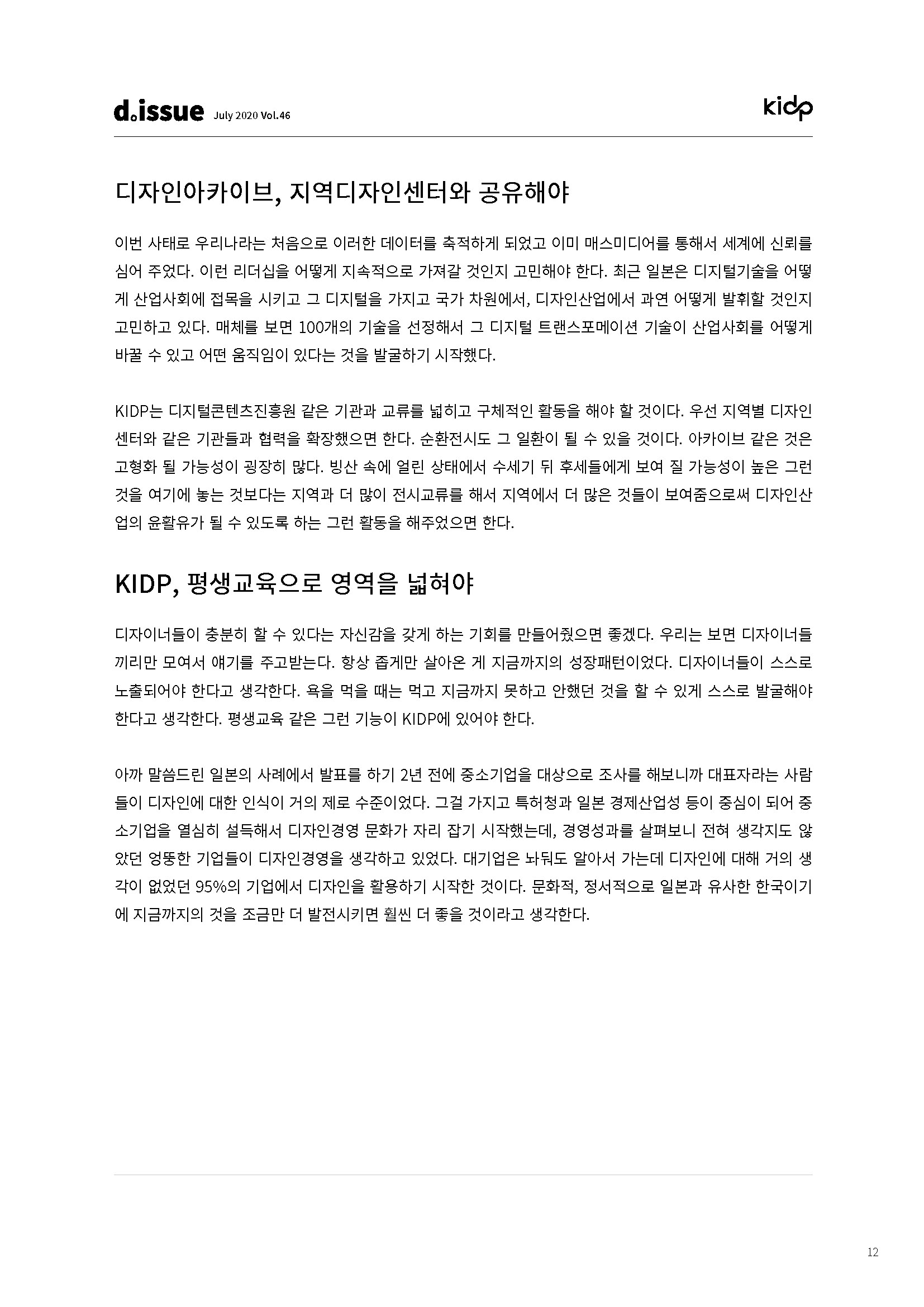 d.issue July 2020 Vol.46

kidp

디자인아카이브, 지역디자인센터와 공유해야

이번 사태로 우리나라는 처음으로 이러한 데이터를 축적하게 되었고 이미 매스미디어를 통해서 세계에 신뢰를 심어 주었다. 이런 리더십을 어떻게 지속적으로 가져갈 것인지 고민해야 한다. 최근 일본은 디지털기술을 어떻게 산업사회에 접목을 시키고 그 디지털을 가지고 국가 차원에서, 디자인산업에서 과연 어떻게 발휘할 것인지 고민하고 있다. 매체를 보면 100개의 기술을 선정해서 그 디지털 트랜스포메이션 기술이 산업사회를 어떻게 바꿀 수 있고 어떤 움직임이 있다는 것을 발굴하기 시작했다.

KIDP는 디지털콘텐츠진흥원 같은 기관과 교류를 넓히고 구체적인 활동을 해야 할 것이다. 우선 지역별 디자인센터와 같은 기관들과 협력을 확장했으면 한다. 순환전시도 그 일환이 될 수 있을 것이다. 아카이브 같은 것은 고형화 될 가능성이 굉장히 많다. 빙산 속에 얼린 상태에서 수세기 뒤 후세들에게 보여 질 가능성이 높은 그런 것을 여기에 놓는 것보다는 지역과 더 많이 전시교류를 해서 지역에서 더 많은 것들이 보여줌으로써 디자인산업의 윤활유가 될 수 있도록 하는 그런 활동을 해주었으면 한다.

KIDP, 평생교육으로 영역을 넓혀야

디자이너들이 충분히 할 수 있다는 자신감을 갖게 하는 기회를 만들어줬으면 좋겠다. 우리는 보면 디자이너들끼리만 모여서 얘기를 주고받는다. 항상 좁게만 살아온 게 지금까지의 성장패턴이었다. 디자이너들이 스스로 노출되어야 한다고 생각한다. 욕을 먹을 때는 먹고 지금까지 못하고 안했던 것을 할 수 있게 스스로 발굴해야 한다고 생각한다. 평생교육 같은 그런 기능이 KIDP에 있어야 한다.

아까 말씀드린 일본의 사례에서 발표를 하기 2년 전에 중소기업을 대상으로 조사를 해보니까 대표자라는 사람들이 디자인에 대한 인식이 거의 제로 수준이었다. 그걸 가지고 특허청과 일본 경제산업성 등이 중심이 되어 중소기업을 열심히 설득해서 디자인경영 문화가 자리 잡기 시작했는데, 경영성과를 살펴보니 전혀 생각지도 않았던 엉뚱한 기업들이 디자인경영을 생각하고 있었다. 대기업은 놔둬도 알아서 가는데 디자인에 대해 거의 생각이 없었던 95%의 기업에서 디자인을 활용하기 시작한 것이다. 문화적, 정서적으로 일본과 유사한 한국이기에 지금까지의 것을 조금만 더 발전시키면 훨씬 더 좋을 것이라고 생각한다.

12